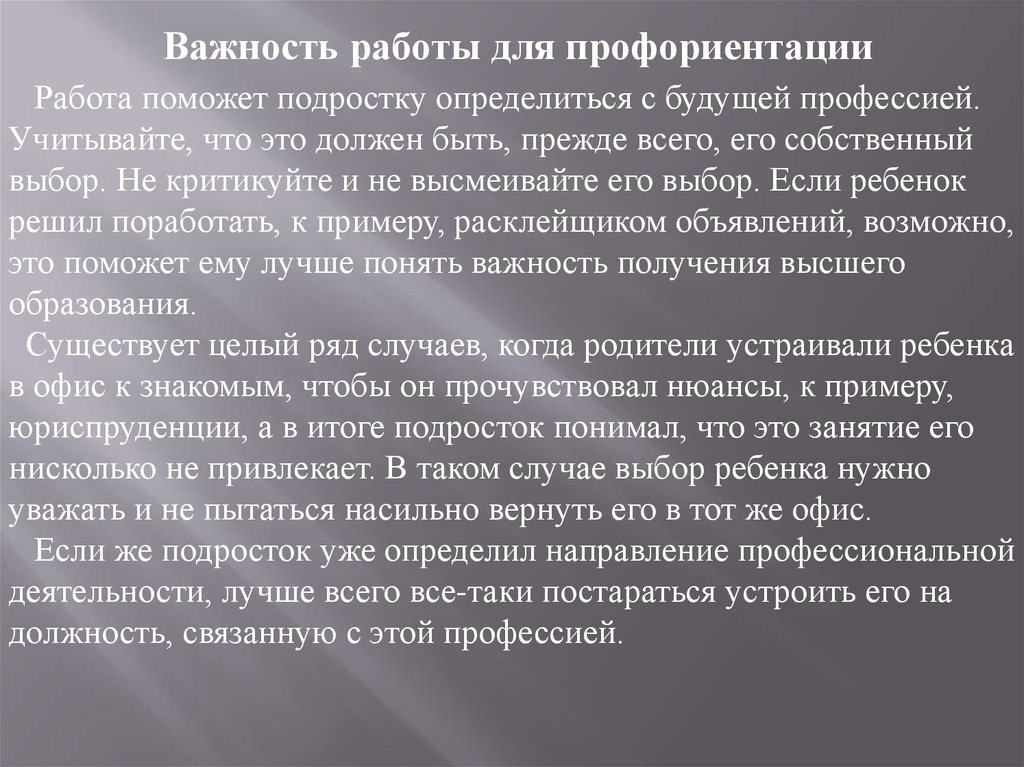 Важность работы для профориентации

Работа поможет подростку определиться с будущей профессией. Учитывайте, что это должен быть, прежде всего, его собственный выбор. Не критикуйте и не высмеивайте его выбор. Если ребенок решил поработать, к примеру, расклейщиком объявлений, возможно, это поможет ему лучше понять важность получения высшего образования.

Существует целый ряд случаев, когда родители устраивали ребенка в офис к знакомым, чтобы он прочувствовал нюансы, к примеру, юриспруденции, а в итоге подросток понимал, что это занятие его нисколько не привлекает. В таком случае выбор ребенка нужно уважать и не пытаться насильно вернуть его в тот же офис.

Если же подросток уже определил направление профессиональной деятельности, лучше всего все-таки постараться устроить его на должность, связанную с этой профессией.